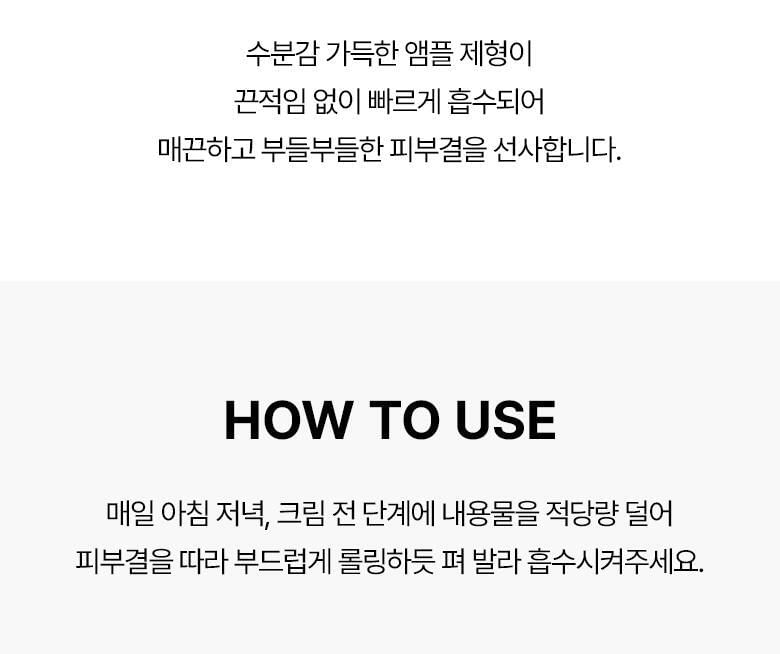 수분감 가득한 앰플 제형이
끈적임 없이 빠르게 흡수되어
매끈하고 부들부들한 피부결을 선사합니다.

HOW TO USE

매일 아침 저녁, 크림 전 단계에 내용물을 적당량 덜어
피부결을 따라 부드럽게 롤링하듯 펴 발라 흡수시켜주세요.